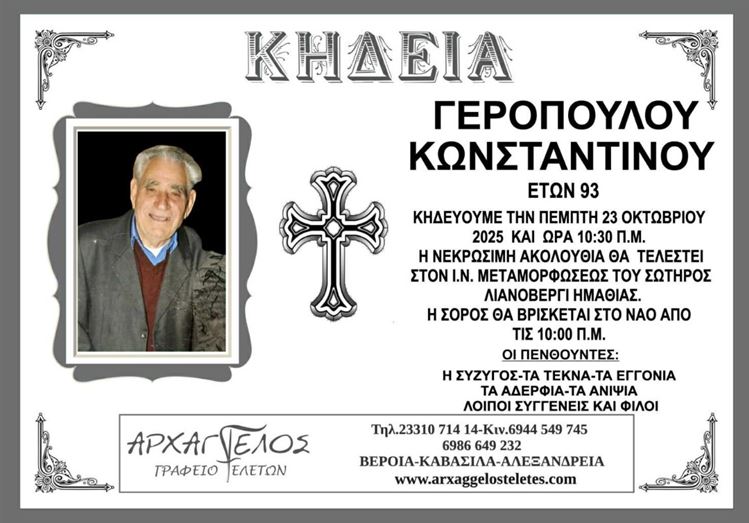 ΚΗΔΕΙΑ

ΓΕΡΟΠΟΥΛΟΥ
ΚΩΝΣΤΑΝΤΙΝΟΥ

ΕΤΩΝ 93

ΚΗΔΕΥΟΥΜΕ ΤΗΝ ΠΕΜΠΤΗ 23 ΟΚΤΩΒΡΙΟΥ
2025 ΚΑΙ ΩΡΑ 10:30 Π.Μ.
Η ΝΕΚΡΩΣΙΜΗ ΑΚΟΛΟΥΘΙΑ ΘΑ ΤΕΛΕΣΤΕΙ
ΣΤΟΝ Ι.Ν. ΜΕΤΑΜΟΡΦΩΣΕΩΣ ΤΟΥ ΣΩΤΗΡΟΣ
ΛΙΑΝΟΒΕΡΓΙ ΗΜΑΘΙΑΣ.
Η ΣΟΡΟΣ ΘΑ ΒΡΙΣΚΕΤΑΙ ΣΤΟ ΝΑΟ ΑΠΟ
ΤΙΣ 10:00 Π.Μ.

ΟΙ ΠΕΝΘΟΥΝΤΕΣ:

Η ΣΥΖΥΓΟΣ-ΤΑ ΤΕΚΝΑ-ΤΑ ΕΓΓΟΝΙΑ
ΤΑ ΑΔΕΡΦΙΑ-ΤΑ ΑΝΙΨΙΑ
ΛΟΙΠΟΙ ΣΥΓΓΕΝΕΙΣ ΚΑΙ ΦΙΛΟΙ

ΑΡΧΑΓΓΕΛΟΣ
ΓΡΑΦΕΙΟ ΤΕΛΕΤΩΝ

Τηλ.23310 714 14-Κιν.6944 549 745
6986 649 232
ΒΕΡΟΙΑ-ΚΑΒΑΣΙΛΑ-ΑΛΕΞΑΝΔΡΕΙΑ
www.arxaggelosteletes.com